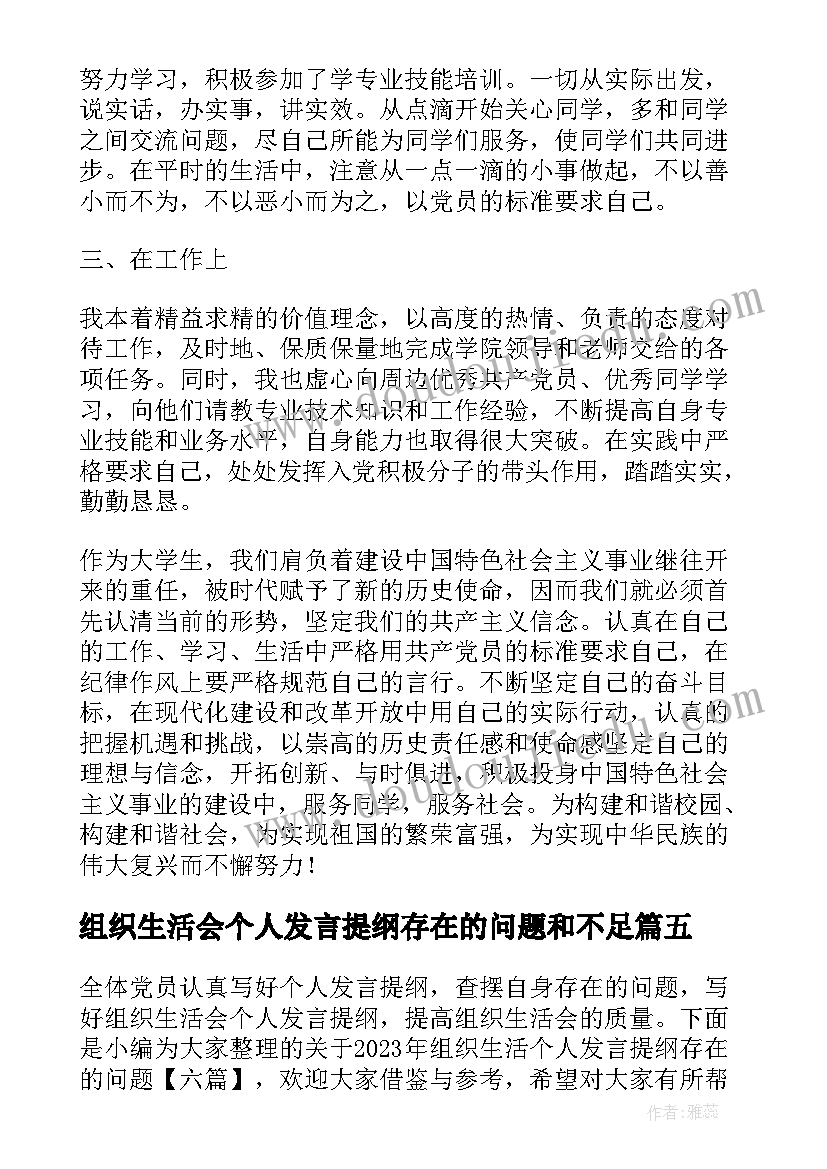 努力学习，积极参加了学专业技能培训。一切从实际出发，说实话，办实事，讲实效。从点滴开始关心同学，多和同学之间交流问题，尽自己所能为同学们服务，使同学们共同进步。在平时的生活中，注意从一点一滴的小事做起，不以善小而不为，不以恶小而为之，以党员的标准要求自己。

三、在工作上

我本着精益求精的价值理念，以高度的热情、负责的态度对待工作，及时地、保质保量地完成学院领导和老师交给的各项任务。同时，我也虚心向周边优秀共产党员、优秀同学学习，向他们请教专业技术知识和工作经验，不断提高自身专业技能和业务水平，自身能力也取得很大突破。在实践中严格要求自己，处处发挥入党积极分子的带头作用，踏踏实实，勤勤恳恳。

作为大学生，我们肩负着建设中国特色社会主义事业继往开来的重任，被时代赋予了新的历史使命，因而我们就必须首先认清当前的形势，坚定我们的共产主义信念。认真在自己的工作、学习、生活中严格用共产党员的标准要求自己，在纪律作风上要严格规范自己的言行。不断坚定自己的奋斗目标，在现代化建设和改革开放中用自己的实际行动，认真的把握机遇和挑战，以崇高的历史责任感和使命感坚定自己的理想与信念，开拓创新、与时俱进，积极投身中国特色社会主义事业的建设中，服务同学，服务社会。为构建和谐校园、构建和谐社会，为实现祖国的繁荣富强，为实现中华民族的伟大复兴而不懈努力！

组织生活会个人发言提纲存在的问题和不足篇五

全体党员认真写好个人发言提纲，查摆自身存在的问题，写好组织生活会个人发言提纲，提高组织生活会的质量。下面是小编为大家整理的关于2023年组织生活个人发言提纲存在的问题【六篇】，欢迎大家借鉴与参考，希望对大家有所帮

作者：雅蕊